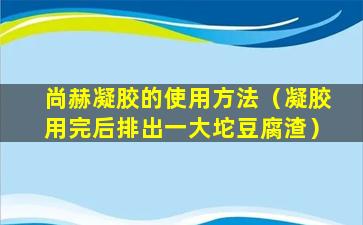 尚赫凝胶的使用方法（凝胶用完后排出一大坨豆腐渣）